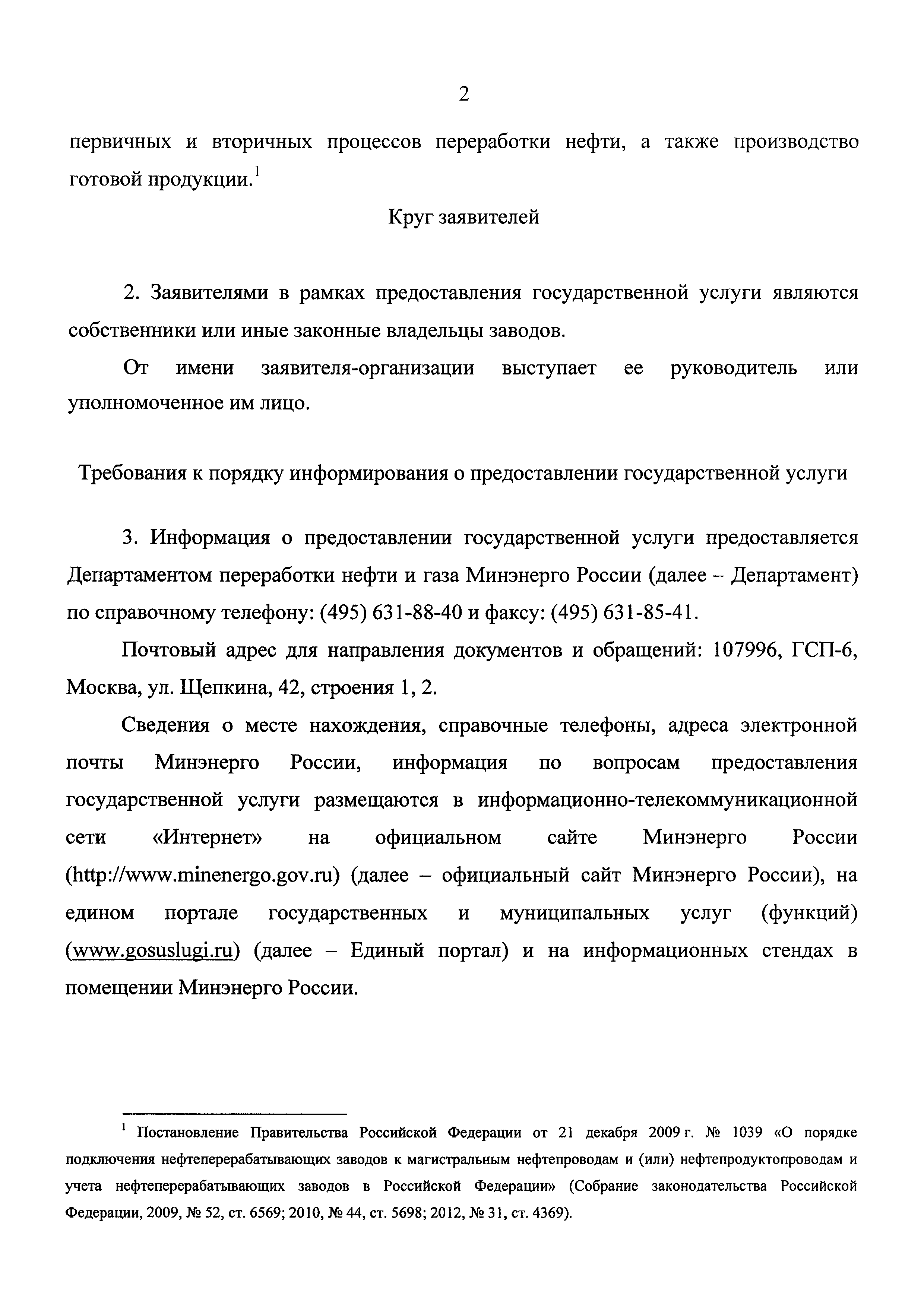 2

первичных и вторичных процессов переработки нефти, а также производство готовой продукции.$^1$

Круг заявителей

2. Заявителями в рамках предоставления государственной услуги являются собственники или иные законные владельцы заводов.

От имени заявителя-организации выступает ее руководитель или уполномоченное им лицо.

Требования к порядку информирования о предоставлении государственной услуги

3. Информация о предоставлении государственной услуги предоставляется Департаментом переработки нефти и газа Минэнерго России (далее – Департамент) по справочному телефону: (495) 631-88-40 и факсу: (495) 631-85-41.

Почтовый адрес для направления документов и обращений: 107996, ГСП-6, Москва, ул. Щепкина, 42, строения 1, 2.

Сведения о месте нахождения, справочные телефоны, адреса электронной почты Минэнерго России, информация по вопросам предоставления государственной услуги размещаются в информационно-телекоммуникационной сети «Интернет» на официальном сайте Минэнерго России (http://www.minenergo.gov.ru) (далее – официальный сайт Минэнерго России), на едином портале государственных и муниципальных услуг (функций) (www.gosuslugi.ru) (далее – Единый портал) и на информационных стендах в помещении Минэнерго России.

$^1$ Постановление Правительства Российской Федерации от 21 декабря 2009 г. № 1039 «О порядке подключения нефтеперерабатывающих заводов к магистральным нефтепроводам и (или) нефтепродуктопроводам и учета нефтеперерабатывающих заводов в Российской Федерации» (Собрание законодательства Российской Федерации, 2009, № 52, ст. 6569; 2010, № 44, ст. 5698; 2012, № 31, ст. 4369).